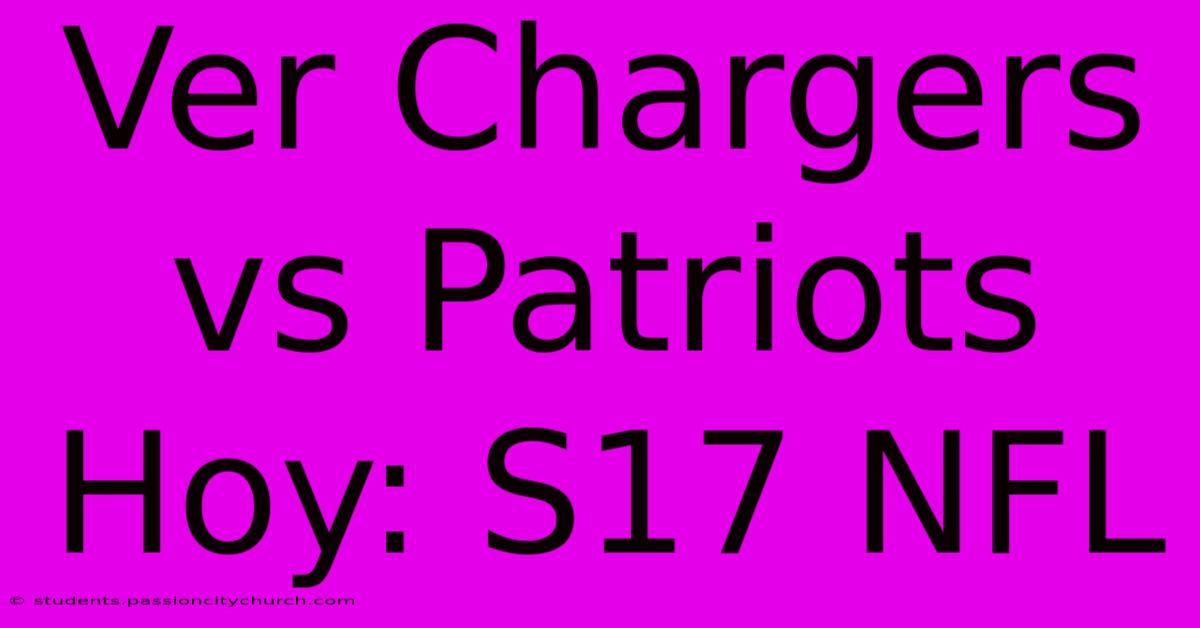 Ver Chargers vs Patriots Hoy: S17 NFL

© students.passioncitychurch.com